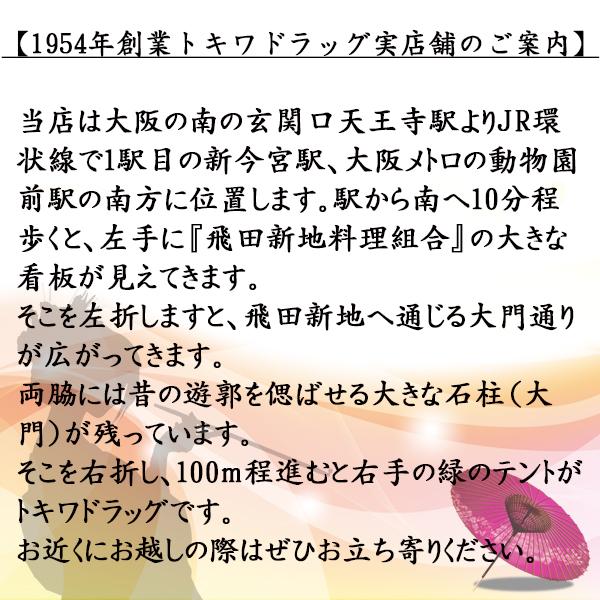 【1954年創業トキワドラッグ実店舗のご案内】

当店は大阪の南の玄関口天王寺駅よりJR環状線で1駅目の新今宮駅、大阪メトロの動物園前駅の南方に位置します。駅から南へ10分程歩くと、左手に『飛田新地料理組合』の大きな看板が見えてきます。
そこを左折しますと、飛田新地へ通じる大門通りが広がってきます。
両脇には昔の遊郭を偲ばせる大きな石柱（大門）が残っています。
そこを右折し、100m程進むと右手の緑のテントがトキワドラッグです。
お近くにお越しの際はぜひお立ち寄りください。